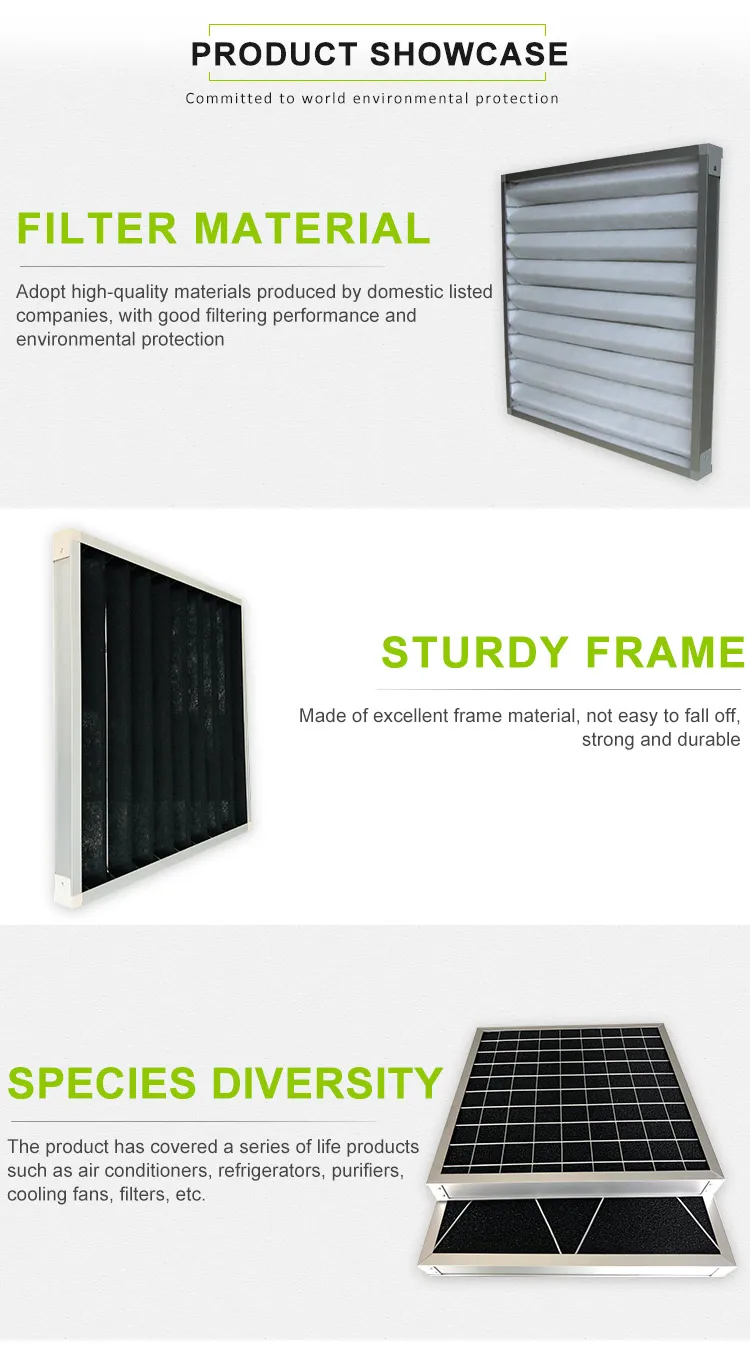 PRODUCT SHOWCASE

Committed to world environmental protection

FILTER MATERIAL

Adopt high-quality materials produced by domestic listed companies, with good filtering performance and environmental protection

STURDY FRAME

Made of excellent frame material, not easy to fall off, strong and durable

SPECIES DIVERSITY

The product has covered a series of life products such as air conditioners, refrigerators, purifiers, cooling fans, filters, etc.